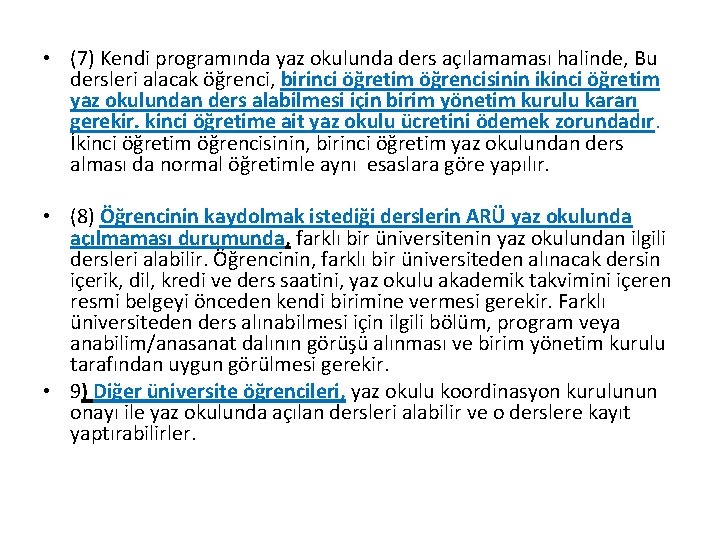 • (7) Kendi programında yaz okulunda ders açılamaması halinde, Bu dersleri alacak öğrenci, birinci öğretim öğrencisinin ikinci öğretim yaz okulundan ders alabilmesi için birim yönetim kurulu kararı gerekir. kinci öğretime ait yaz okulu ücretini ödemek zorundadır. İkinci öğretim öğrencisinin, birinci öğretim yaz okulundan ders alması da normal öğretimle aynı esaslara göre yapılır.

• (8) Öğrencinin kaydolmak istediği derslerin ARÜ yaz okulunda açılmaması durumunda, farklı bir üniversitenin yaz okulundan ilgili dersleri alabilir. Öğrencinin, farklı bir üniversiteden alınacak dersin içerik, dil, kredi ve ders saatini, yaz okulu akademik takvimini içeren resmi belgeyi önceden kendi birimine vermesi gerekir. Farklı üniversiteden ders alınabilmesi için ilgili bölüm, program veya anabilim/anasanat dalının görüşü alınması ve birim yönetim kurulu tarafından uygun görülmesi gerekir.

• 9) Diğer üniversite öğrencileri, yaz okulu koordinasyon kurulunun onayı ile yaz okulunda açılan dersleri alabilir ve o derslere kayıt yaptırabilirler.